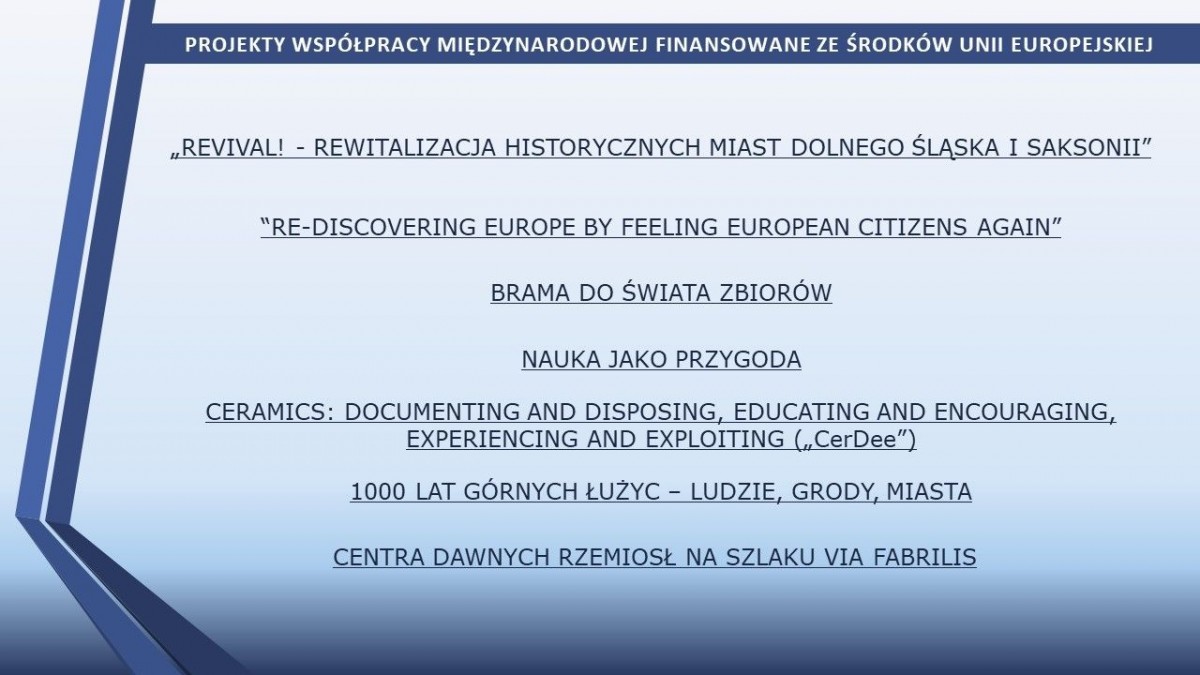 PROJEKTY WSPÓŁPRACY MIĘDZYNARODOWEJ FINANSOWANE ZE ŚRODKÓW UNII EUROPEJSKIEJ

„REVIVAL! - REWITALIZACJA HISTORYCZNYCH MIAST DOLNEGO ŚLĄSKA I SAKSONII”

“RE-DISCOVERING EUROPE BY FEELING EUROPEAN CITIZENS AGAIN”

BRAMA DO ŚWIATA ZBIORÓW

NAUKA JAKO PRZYGODA

CERAMICS: DOCUMENTING AND DISPOSING, EDUCATING AND ENCOURAGING, EXPERIENCING AND EXPLOITING („CerDee”)

1000 LAT GÓRNYCH ŁUŻYC – LUDZIE, GRODY, MIASTA

CENTRA DAWNYCH RZEMIOSŁ NA SZLAKU VIA FABRILIS